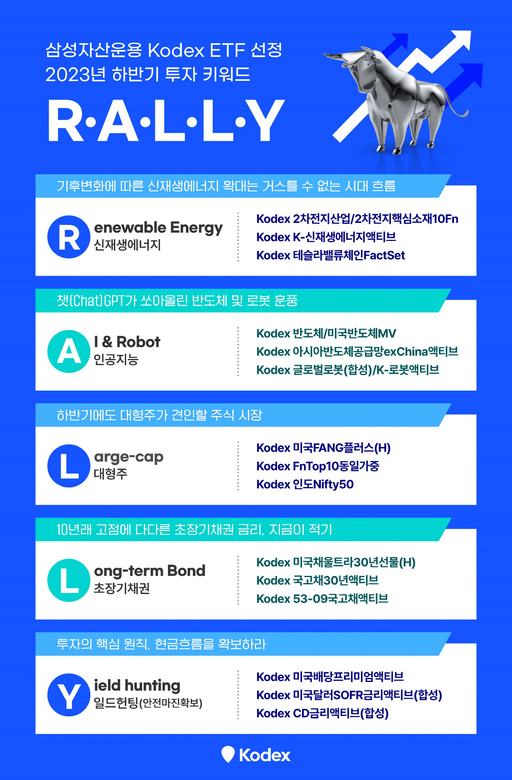 삼성자산운용 Kodex ETF 선정
2023년 하반기 투자 키워드

R·A·L·L·Y

기후변화에 따른 신재생에너지 확대는 거스를 수 없는 시대 흐름

R enewable Energy
신재생에너지

Kodex 2차전지산업/2차전지핵심소재10Fn
Kodex K-신재생에너지액티브
Kodex 테슬라밸류체인FactSet

챗(Chat)GPT가 쏘아올린 반도체 및 로봇 훈풍

A I & Robot
인공지능

Kodex 반도체/미국반도체MV
Kodex 아시아반도체공급망exChina액티브
Kodex 글로벌로봇(합성)/K-로봇액티브

하반기에도 대형주가 견인할 주식 시장

L arge-cap
대형주

Kodex 미국FANG플러스(H)
Kodex FnTop10동일가중
Kodex 인도Nifty50

10년래 고점에 다다른 초장기채권 금리, 지금이 적기

L ong-term Bond
초장기채권

Kodex 미국채울트라30년선물(H)
Kodex 국고채30년액티브
Kodex 53-09국고채액티브

투자의 핵심 원칙, 현금흐름을 확보하라

Y ield hunting
일드헌팅(안전마진확보)

Kodex 미국배당프리미엄액티브
Kodex 미국달러SOFR금리액티브(합성)
Kodex CD금리액티브(합성)

Kodex